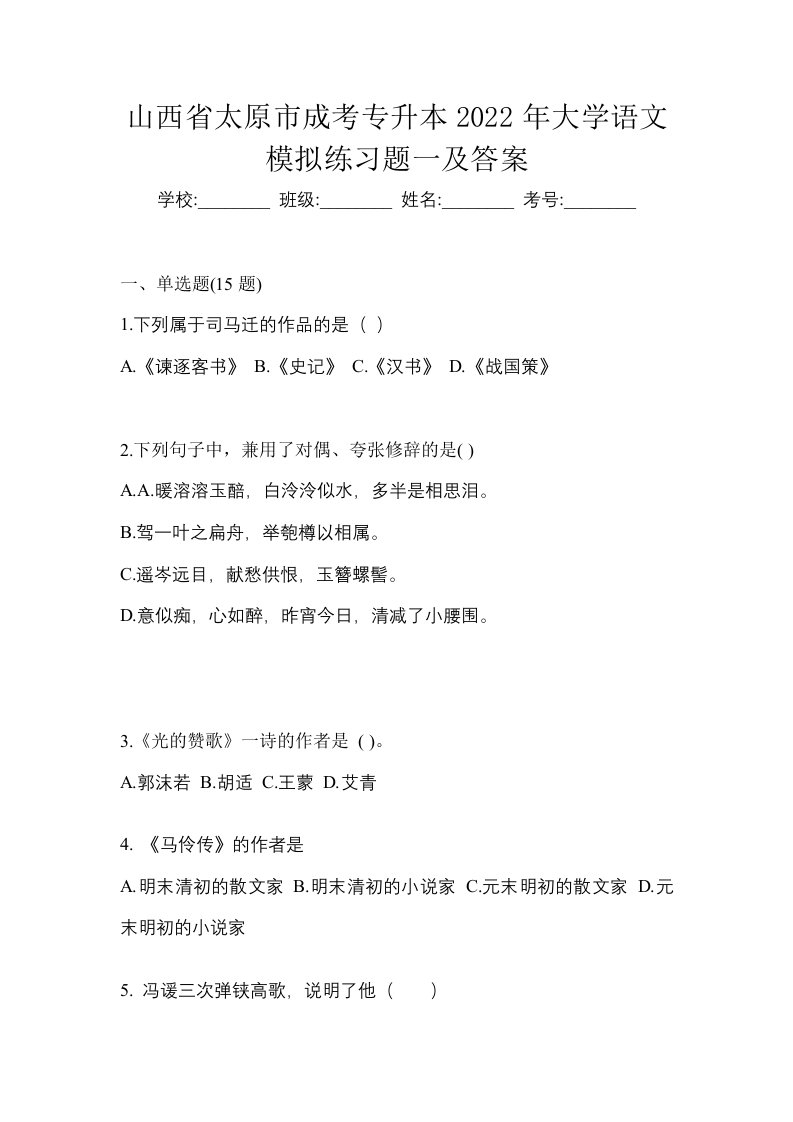 山西省太原市成考专升本 2022 年大学语文模拟练习题一及答案

学校:________ 班级:________ 姓名:________ 考号:________

一、单选题(15 题)

1.下列属于司马迁的作品的是（ ）

A.《谏逐客书》 B.《史记》 C.《汉书》 D.《战国策》

2.下列句子中，兼用了对偶、夸张修辞的是( )

A.A.暖溶溶玉醅，白泠泠似水，多半是相思泪。

B.驾一叶之扁舟，举匏樽以相属。

C.遥岑远目，献愁供恨，玉簪螺髻。

D.意似痴，心如醉，昨宵今日，清减了小腰围。

3.《光的赞歌》一诗的作者是 ( )。

A.郭沫若 B.胡适 C.王蒙 D.艾青

4. 《马伶传》的作者是

A.明末清初的散文家 B.明末清初的小说家 C.元末明初的散文家 D.元末明初的小说家

5. 冯谖三次弹铗高歌，说明了他（　　）